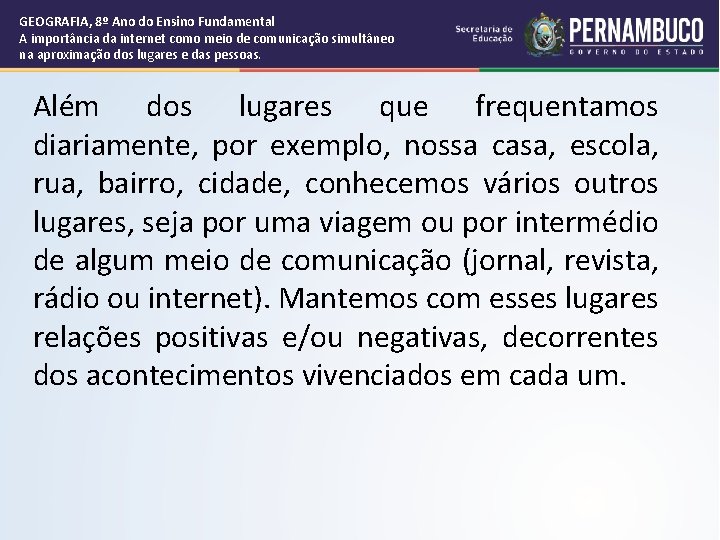 GEOGRAFIA, 8º Ano do Ensino Fundamental
A importância da internet como meio de comunicação simultâneo na aproximação dos lugares e das pessoas.

Secretaria de Educação

PERNAMBUCO
GOVERNO DO ESTADO

Além dos lugares que frequentamos diariamente, por exemplo, nossa casa, escola, rua, bairro, cidade, conhecemos vários outros lugares, seja por uma viagem ou por intermédio de algum meio de comunicação (jornal, revista, rádio ou internet). Mantemos com esses lugares relações positivas e/ou negativas, decorrentes dos acontecimentos vivenciados em cada um.